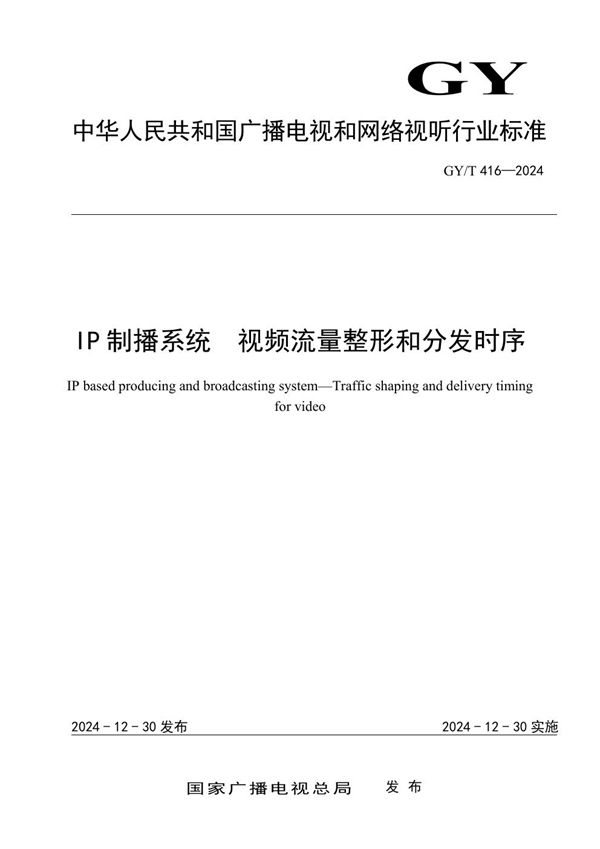 GY

中华人民共和国广播电视和网络视听行业标准

GY/T 416—2024

IP 制播系统　视频流量整形和分发时序

IP based producing and broadcasting system—Traffic shaping and delivery timing for video

2024 - 12 - 30 发布

2024 - 12 - 30 实施

国家广播电视总局　发布